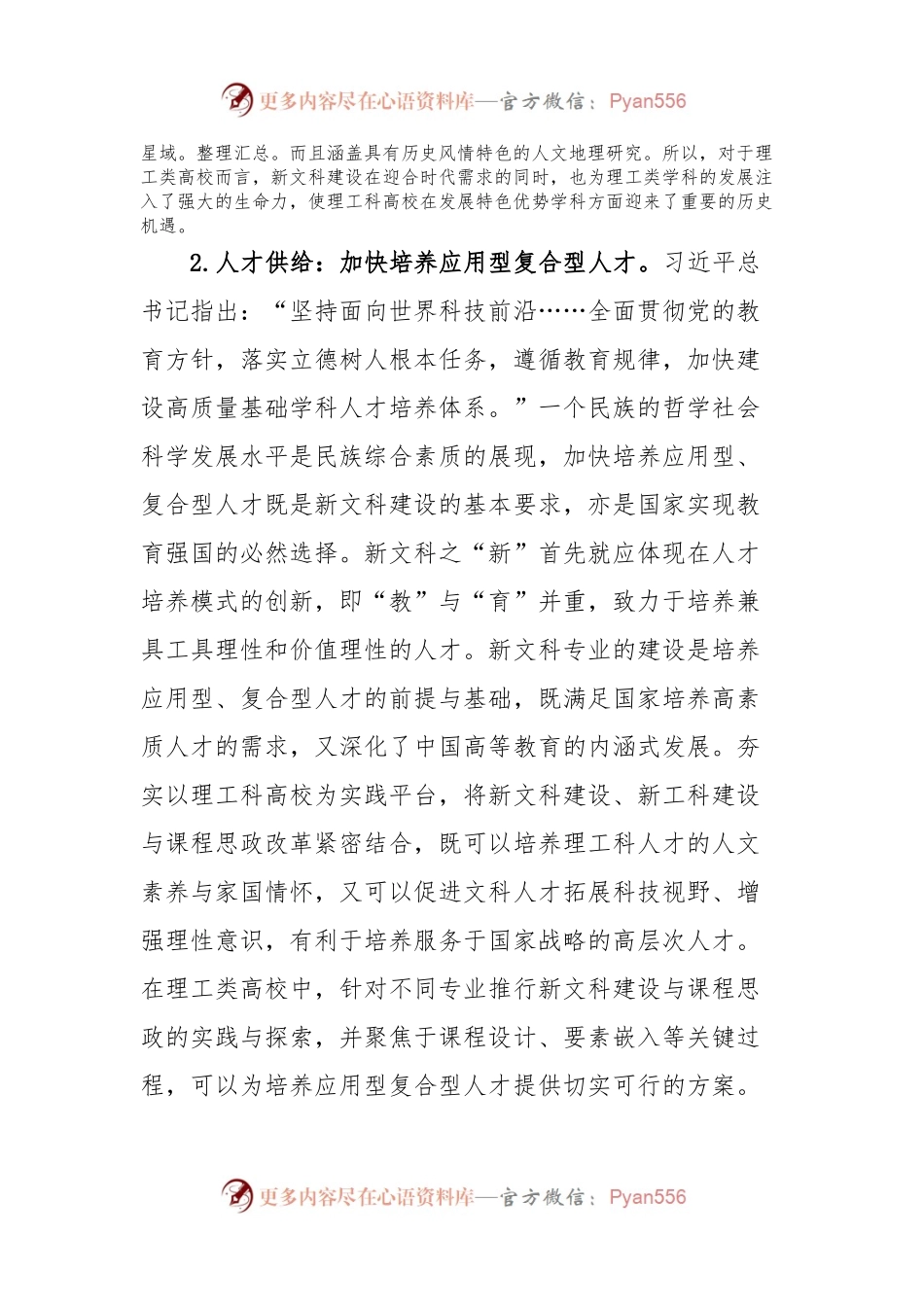 更多内容尽在心语资料库—官方微信：Pyan556

星域。整理汇总。而且涵盖具有历史风情特色的人文地理研究。所以，对于理工类高校而言，新文科建设在迎合时代需求的同时，也为理工类学科的发展注入了强大的生命力，使理工科高校在发展特色优势学科方面迎来了重要的历史机遇。

2.人才供给：加快培养应用型复合型人才。习近平总书记指出：“坚持面向世界科技前沿……全面贯彻党的教育方针，落实立德树人根本任务，遵循教育规律，加快建设高质量基础学科人才培养体系。”一个民族的哲学社会科学发展水平是民族综合素质的展现，加快培养应用型、复合型人才既是新文科建设的基本要求，亦是国家实现教育强国的必然选择。新文科之“新”首先就应体现在人才培养模式的创新，即“教”与“育”并重，致力于培养兼具工具理性和价值理性的人才。新文科专业的建设是培养应用型、复合型人才的前提与基础，既满足国家培养高素质人才的需求，又深化了中国高等教育的内涵式发展。夯实以理工科高校为实践平台，将新文科建设、新工科建设与课程思政改革紧密结合，既可以培养理工科人才的人文素养与家国情怀，又可以促进文科人才拓展科技视野、增强理性意识，有利于培养服务于国家战略的高层次人才。在理工类高校中，针对不同专业推行新文科建设与课程思政的实践与探索，并聚焦于课程设计、要素嵌入等关键过程，可以为培养应用型复合型人才提供切实可行的方案。

更多内容尽在心语资料库—官方微信：Pyan556